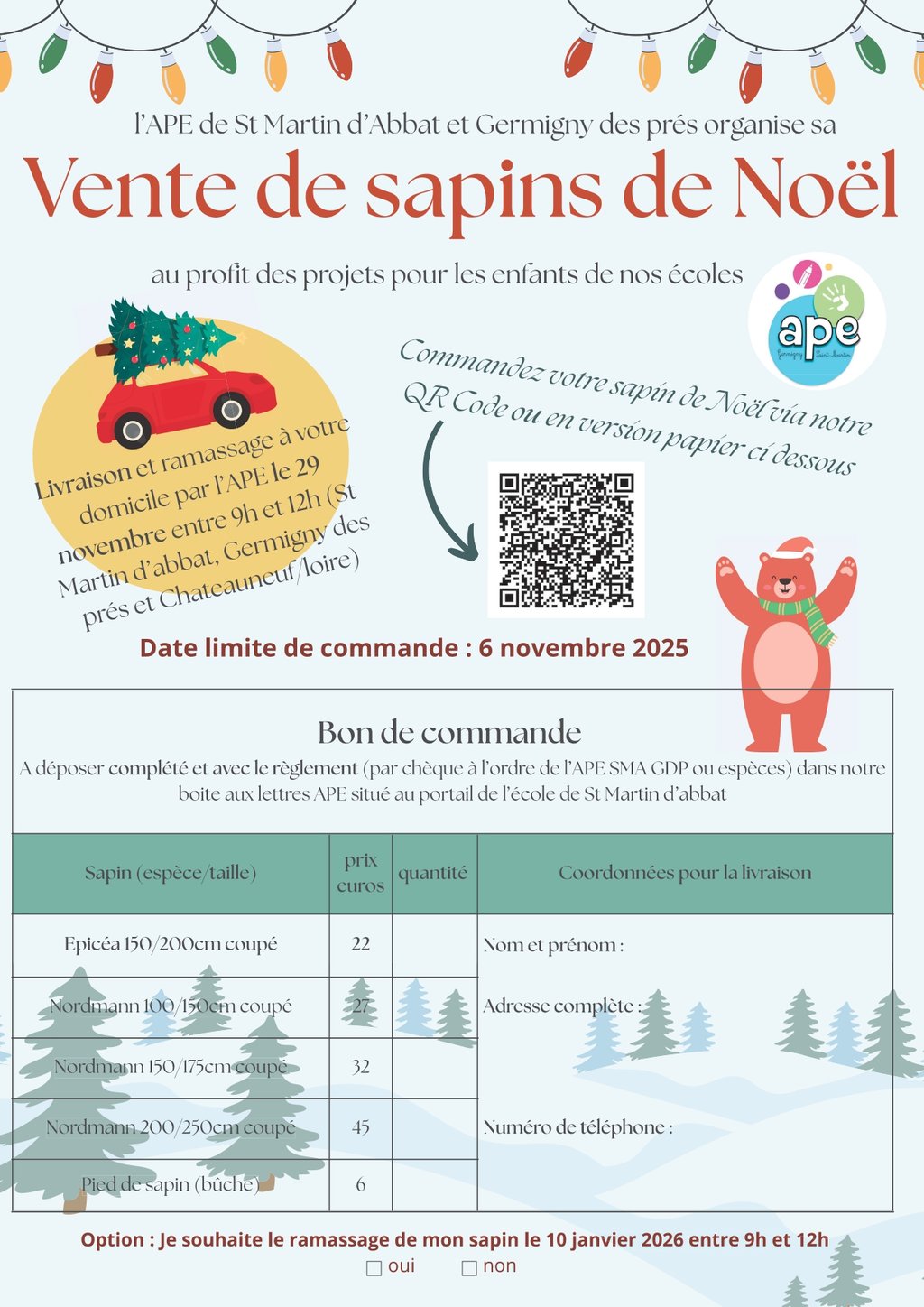 l'APE de St Martin d'Abbat et Germigny des prés organise sa

Vente de sapins de Noël

au profit des projets pour les enfants de nos écoles

ape
Germigny Saint-Martin

Livraison et ramassage à votre domicile par l'APE le 29 novembre entre 9h et 12h (St Martin d'abbat, Germigny des prés et Chateauneuf/loire)

Commandez votre sapin de Noël via notre QR Code ou en version papier ci dessous

Date limite de commande : 6 novembre 2025

Bon de commande

A déposer complété et avec le règlement (par chèque à l'ordre de l'APE SMA GDP ou espèces) dans notre boite aux lettres APE situé au portail de l'école de St Martin d'abbat

| Sapin (espèce/taille) | prix euros | quantité | Coordonnées pour la livraison |
|---|---|---|---|
| Epicéa 150/200cm coupé | 22 | | Nom et prénom : |
| Nordmann 100/150cm coupé | 27 | | Adresse complète : |
| Nordmann 150/175cm coupé | 32 | | |
| Nordmann 200/250cm coupé | 45 | | Numéro de téléphone : |
| Pied de sapin (bûche) | 6 | | |

Option : Je souhaite le ramassage de mon sapin le 10 janvier 2026 entre 9h et 12h
☐ oui ☐ non